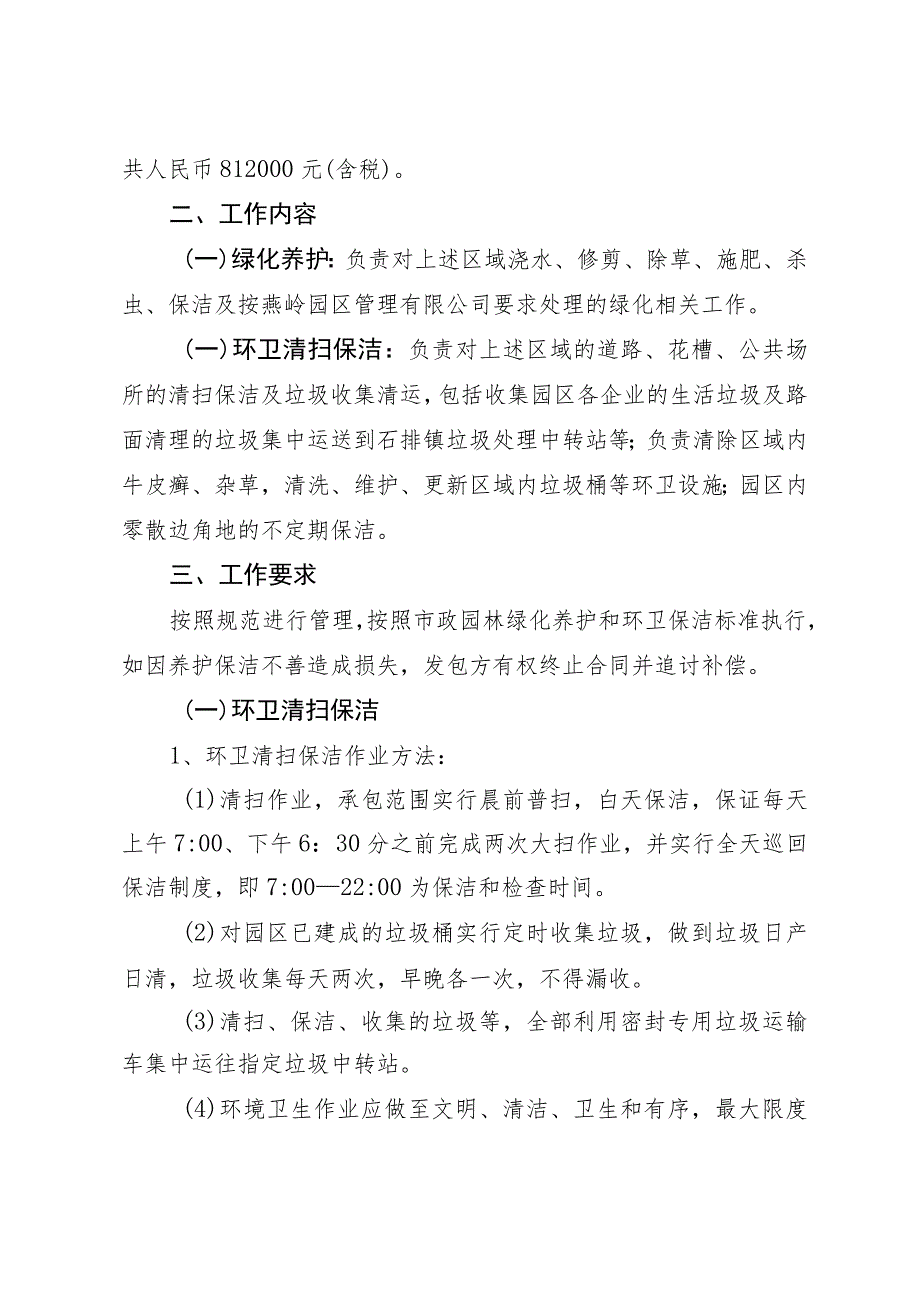 共人民币 812000 元(含税)。

二、工作内容

(一)绿化养护：负责对上述区域浇水、修剪、除草、施肥、杀虫、保洁及按燕岭园区管理有限公司要求处理的绿化相关工作。

(一)环卫清扫保洁：负责对上述区域的道路、花槽、公共场所的清扫保洁及垃圾收集清运，包括收集园区各企业的生活垃圾及路面清理的垃圾集中运送到石排镇垃圾处理中转站等；负责清除区域内牛皮癣、杂草，清洗、维护、更新区域内垃圾桶等环卫设施；园区内零散边角地的不定期保洁。

三、工作要求

按照规范进行管理，按照市政园林绿化养护和环卫保洁标准执行，如因养护保洁不善造成损失，发包方有权终止合同并追讨补偿。

(一)环卫清扫保洁

1、环卫清扫保洁作业方法：

(1)清扫作业，承包范围实行晨前普扫，白天保洁，保证每天上午 7:00、下午 6：30 分之前完成两次大扫作业，并实行全天巡回保洁制度，即 7:00—22:00 为保洁和检查时间。

(2)对园区已建成的垃圾桶实行定时收集垃圾，做到垃圾日产日清，垃圾收集每天两次，早晚各一次，不得漏收。

(3)清扫、保洁、收集的垃圾等，全部利用密封专用垃圾运输车集中运往指定垃圾中转站。

(4)环境卫生作业应做至文明、清洁、卫生和有序，最大限度